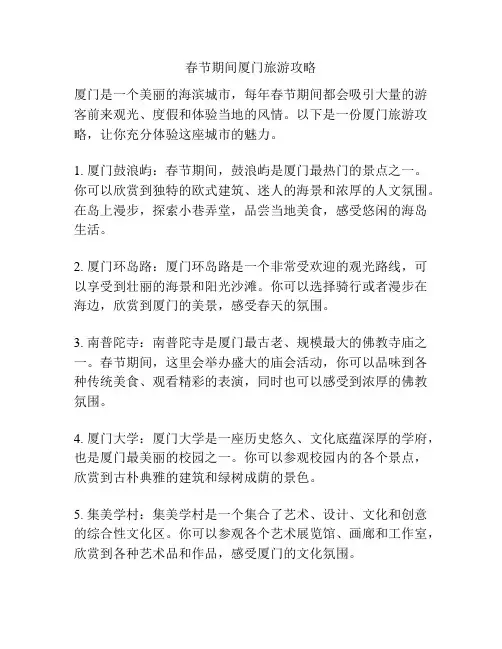 春节期间厦门旅游攻略

厦门是一个美丽的海滨城市，每年春节期间都会吸引大量的游客前来观光、度假和体验当地的风情。以下是一份厦门旅游攻略，让你充分体验这座城市的魅力。

1. 厦门鼓浪屿：春节期间，鼓浪屿是厦门最热门的景点之一。你可以欣赏到独特的欧式建筑、迷人的海景和浓厚的人文氛围。在岛上漫步，探索小巷弄堂，品尝当地美食，感受悠闲的海岛生活。

2. 厦门环岛路：厦门环岛路是一个非常受欢迎的观光路线，可以享受到壮丽的海景和阳光沙滩。你可以选择骑行或者漫步在海边，欣赏到厦门的美景，感受春天的氛围。

3. 南普陀寺：南普陀寺是厦门最古老、规模最大的佛教寺庙之一。春节期间，这里会举办盛大的庙会活动，你可以品味到各种传统美食、观看精彩的表演，同时也可以感受到浓厚的佛教氛围。

4. 厦门大学：厦门大学是一座历史悠久、文化底蕴深厚的学府，也是厦门最美丽的校园之一。你可以参观校园内的各个景点，欣赏到古朴典雅的建筑和绿树成荫的景色。

5. 集美学村：集美学村是一个集合了艺术、设计、文化和创意的综合性文化区。你可以参观各个艺术展览馆、画廊和工作室，欣赏到各种艺术品和作品，感受厦门的文化氛围。